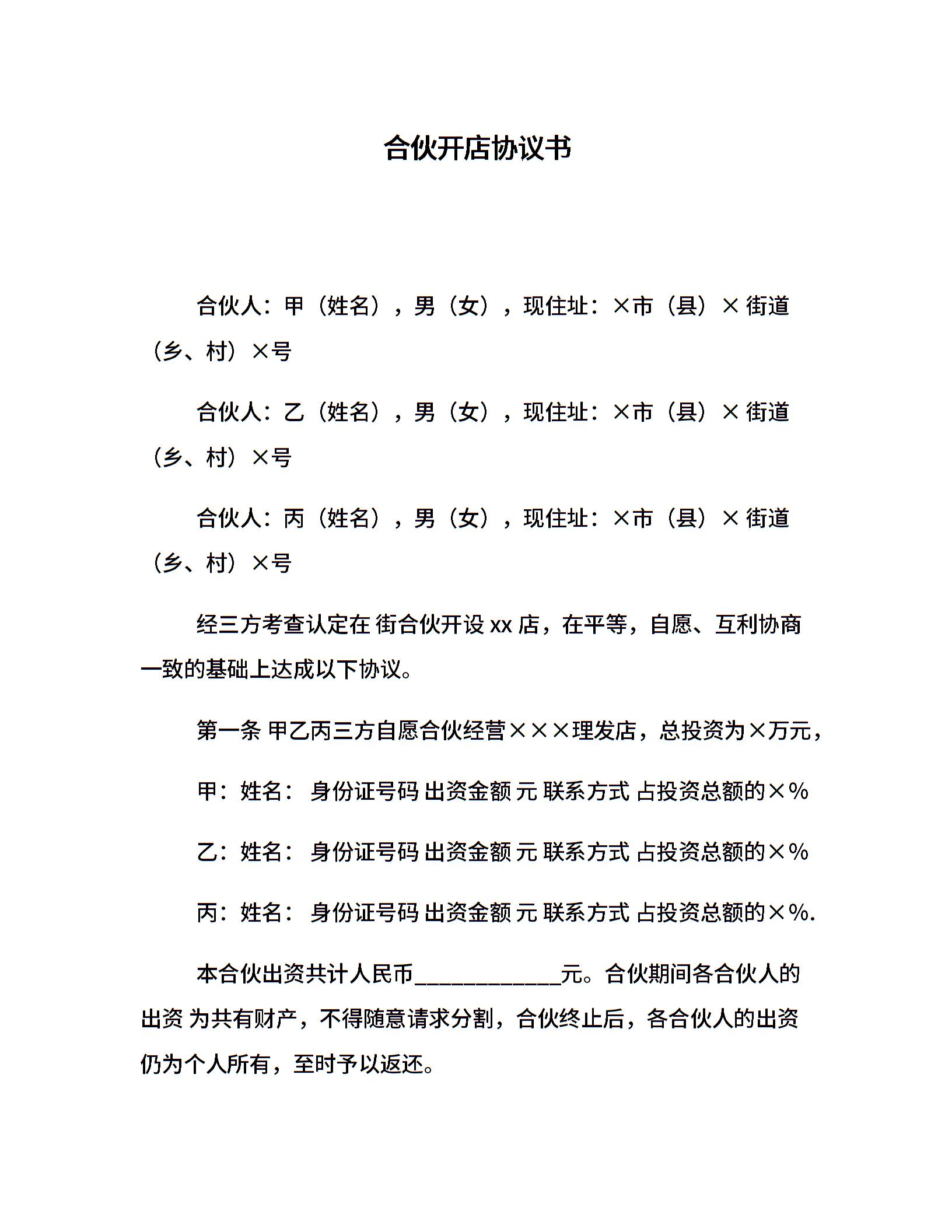 合伙开店协议书

合伙人：甲（姓名），男（女），现住址：×市（县）× 街道（乡、村）×号

合伙人：乙（姓名），男（女），现住址：×市（县）× 街道（乡、村）×号

合伙人：丙（姓名），男（女），现住址：×市（县）× 街道（乡、村）×号

经三方考查认定在 街合伙开设 xx 店，在平等，自愿、互利协商一致的基础上达成以下协议。

第一条 甲乙丙三方自愿合伙经营×××理发店，总投资为×万元，

甲：姓名： 身份证号码 出资金额 元 联系方式 占投资总额的×%

乙：姓名： 身份证号码 出资金额 元 联系方式 占投资总额的×%

丙：姓名： 身份证号码 出资金额 元 联系方式 占投资总额的×%.

本合伙出资共计人民币____________元。合伙期间各合伙人的出资 为共有财产，不得随意请求分割，合伙终止后，各合伙人的出资仍为个人所有，至时予以返还。